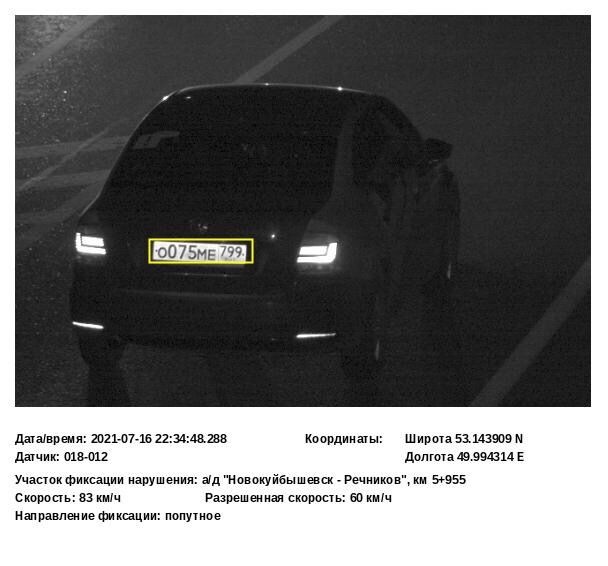 О075МЕ 799

Дата/время: 2021-07-16 22:34:48.288
Координаты: Широта 53.143909 N
Датчик: 018-012
Долгота 49.994314 E

Участок фиксации нарушения: а/д "Новокуйбышевск - Речников", км 5+955
Скорость: 83 км/ч
Разрешенная скорость: 60 км/ч
Направление фиксации: попутное